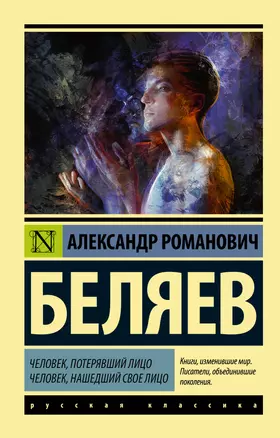 N

АЛЕКСАНДР РОМАНОВИЧ

БЕЛЯЕВ

ЧЕЛОВЕК, ПОТЕРЯВШИЙ ЛИЦО
ЧЕЛОВЕК, НАШЕДШИЙ СВОЕ ЛИЦО

Книги, изменившие мир.
Писатели, объединившие поколения.

русская классика